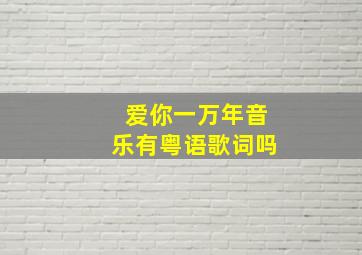 爱你一万年音乐有粤语歌词吗